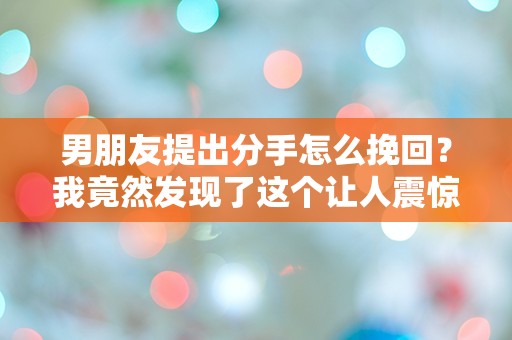 男朋友提出分手怎么挽回？
我竟然发现了这个让人震惊